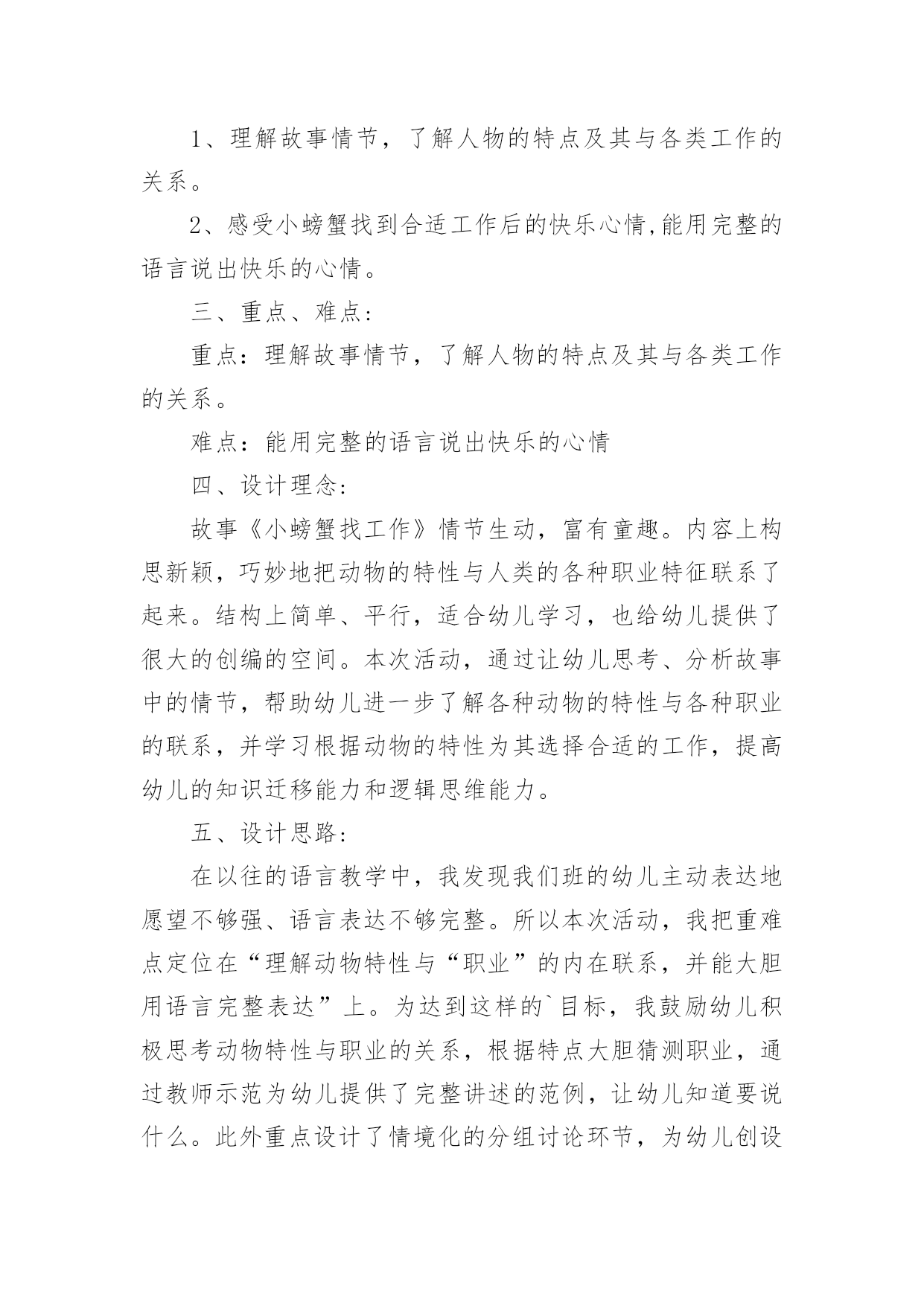 1、理解故事情节，了解人物的特点及其与各类工作的关系。

2、感受小螃蟹找到合适工作后的快乐心情,能用完整的语言说出快乐的心情。

三、重点、难点:

重点：理解故事情节，了解人物的特点及其与各类工作的关系。

难点：能用完整的语言说出快乐的心情

四、设计理念:

故事《小螃蟹找工作》情节生动，富有童趣。内容上构思新颖，巧妙地把动物的特性与人类的各种职业特征联系了起来。结构上简单、平行，适合幼儿学习，也给幼儿提供了很大的创编的空间。本次活动，通过让幼儿思考、分析故事中的情节，帮助幼儿进一步了解各种动物的特性与各种职业的联系，并学习根据动物的特性为其选择合适的工作，提高幼儿的知识迁移能力和逻辑思维能力。

五、设计思路:

在以往的语言教学中，我发现我们班的幼儿主动表达地愿望不够强、语言表达不够完整。所以本次活动，我把重难点定位在“理解动物特性与“职业”的内在联系，并能大胆用语言完整表达”上。为达到这样的`目标，我鼓励幼儿积极思考动物特性与职业的关系，根据特点大胆猜测职业，通过教师示范为幼儿提供了完整讲述的范例，让幼儿知道要说什么。此外重点设计了情境化的分组讨论环节，为幼儿创设